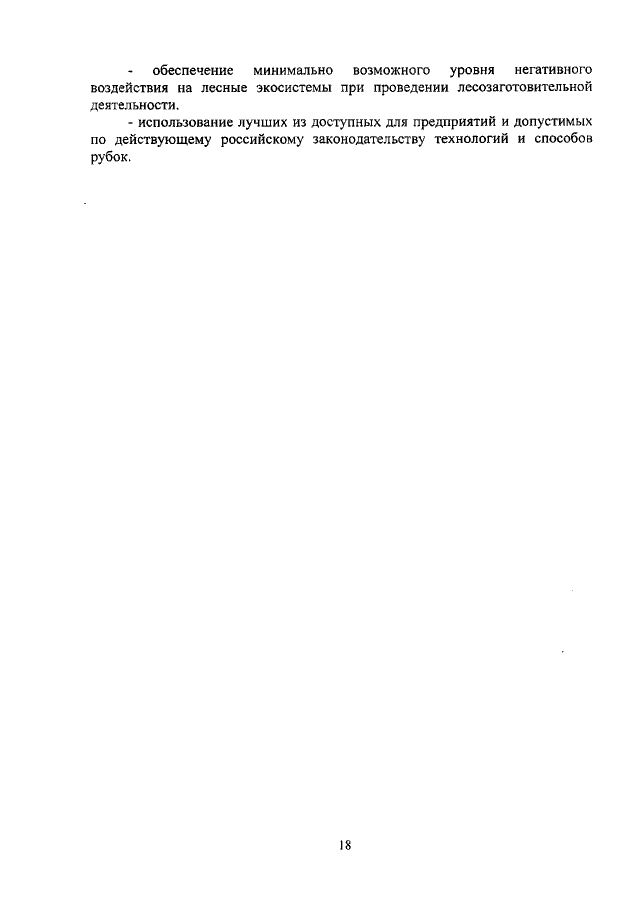 - обеспечение минимально возможного уровня негативного воздействия на лесные экосистемы при проведении лесозаготовительной деятельности.

- использование лучших из доступных для предприятий и допустимых по действующему российскому законодательству технологий и способов рубок.

18